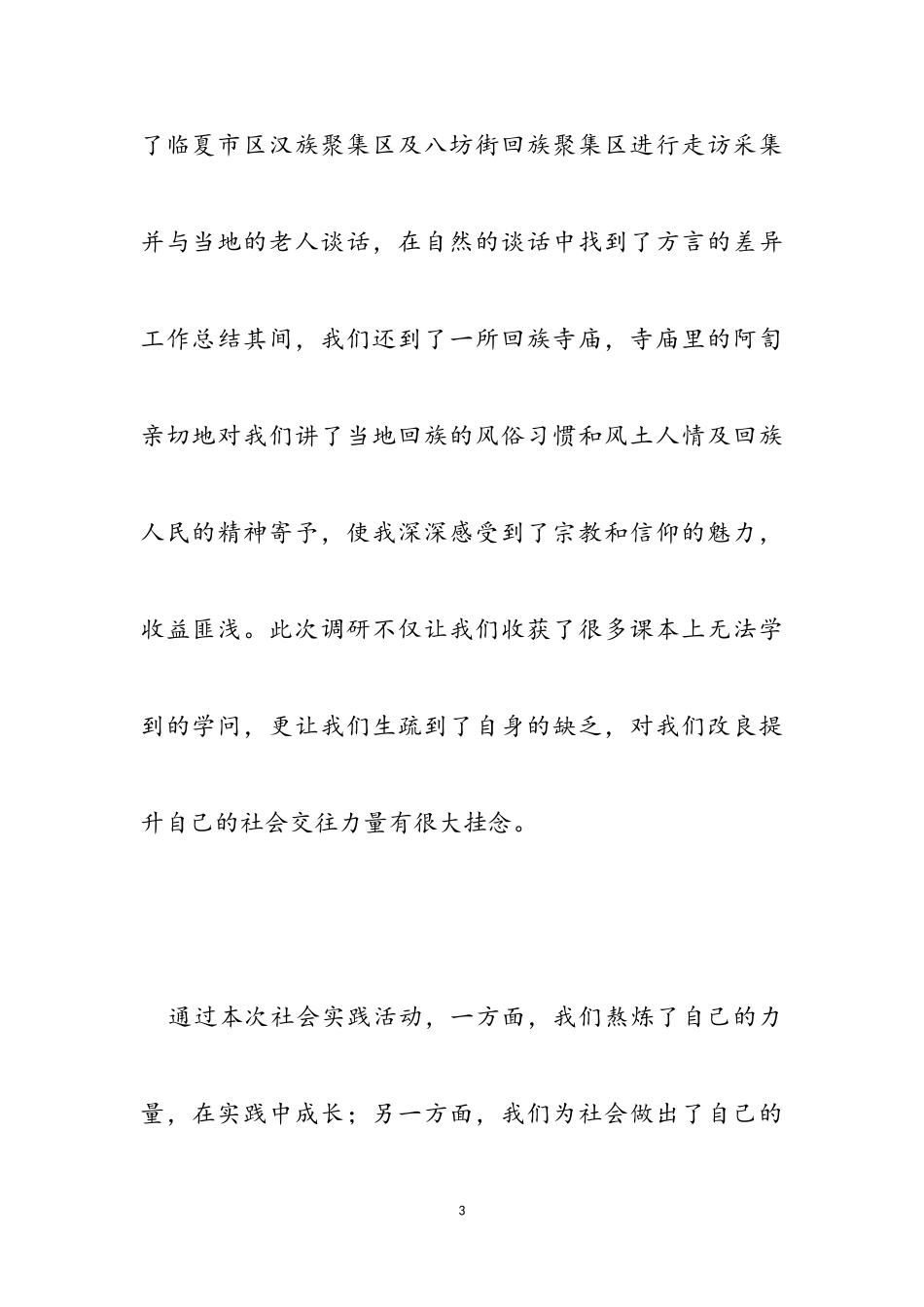 了临夏市区汉族聚集区及八坊街回族聚集区进行走访采集并与当地的老人谈话，在自然的谈话中找到了方言的差异工作总结其间，我们还到了一所回族寺庙，寺庙里的阿訇亲切地对我们讲了当地回族的风俗习惯和风土人情及回族人民的精神寄予，使我深深感受到了宗教和信仰的魅力，收益匪浅。此次调研不仅让我们收获了很多课本上无法学到的学问，更让我们生疏到了自身的缺乏，对我们改良提升自己的社会交往力量有很大挂念。

通过本次社会实践活动，一方面，我们熬炼了自己的力量，在实践中成长；另一方面，我们为社会做出了自己的

3